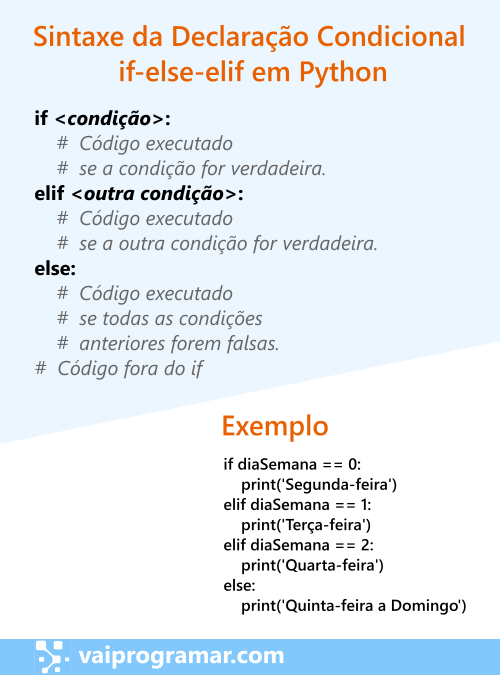 Sintaxe da Declaração Condicional if-else-elif em Python

if <condição>:
# Código executado
# se a condição for verdadeira.
elif <outra condição>:
# Código executado
# se a outra condição for verdadeira.
else:
# Código executado
# se todas as condições
# anteriores forem falsas.
# Código fora do if

Exemplo

if diaSemana == 0:
print('Segunda-feira')
elif diaSemana == 1:
print('Terça-feira')
elif diaSemana == 2:
print('Quarta-feira')
else:
print('Quinta-feira a Domingo')

vaiprogramar.com